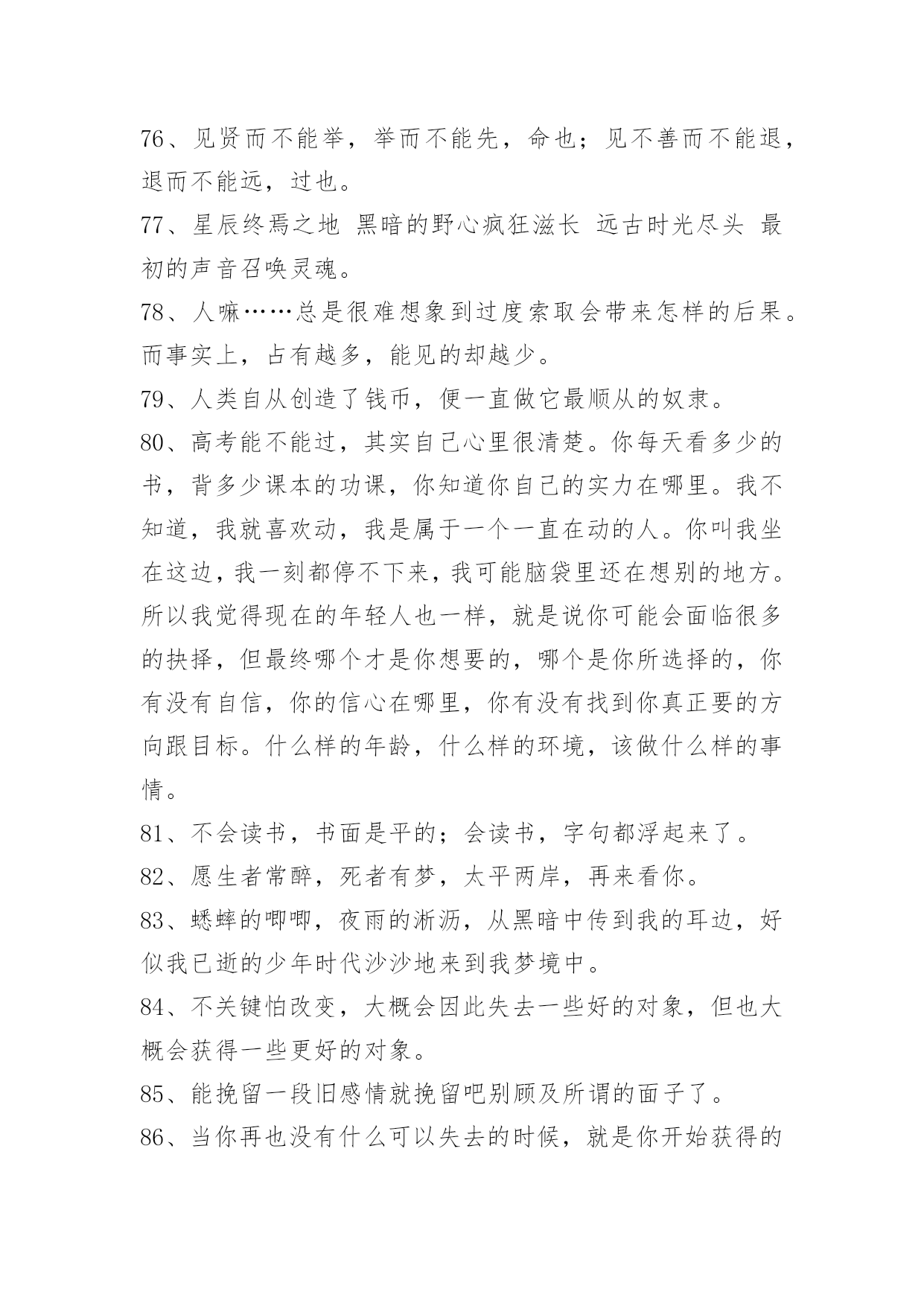 76、见贤而不能举，举而不能先，命也；见不善而不能退，退而不能远，过也。

77、星辰终焉之地 黑暗的野心疯狂滋长 远古时光尽头 最初的声音召唤灵魂。

78、人嘛……总是很难想象到过度索取会带来怎样的后果。而事实上，占有越多，能见的却越少。

79、人类自从创造了钱币，便一直做它最顺从的奴隶。

80、高考能不能过，其实自己心里很清楚。你每天看多少的书，背多少课本的功课，你知道你自己的实力在哪里。我不知道，我就喜欢动，我是属于一个一直在动的人。你叫我坐在这边，我一刻都停不下来，我可能脑袋里还在想别的地方。所以我觉得现在的年轻人也一样，就是说你可能会面临很多的抉择，但最终哪个才是你想要的，哪个是你所选择的，你有没有自信，你的信心在哪里，你有没有找到你真正要的方向跟目标。什么样的年龄，什么样的环境，该做什么样的事情。

81、不会读书，书面是平的；会读书，字句都浮起来了。

82、愿生者常醉，死者有梦，太平两岸，再来看你。

83、蟋蟀的唧唧，夜雨的淅沥，从黑暗中传到我的耳边，好似我已逝的少年时代沙沙地来到我梦境中。

84、不关键怕改变，大概会因此失去一些好的对象，但也大概会获得一些更好的对象。

85、能挽留一段旧感情就挽留吧别顾及所谓的面子了。

86、当你再也没有什么可以失去的时候，就是你开始获得的